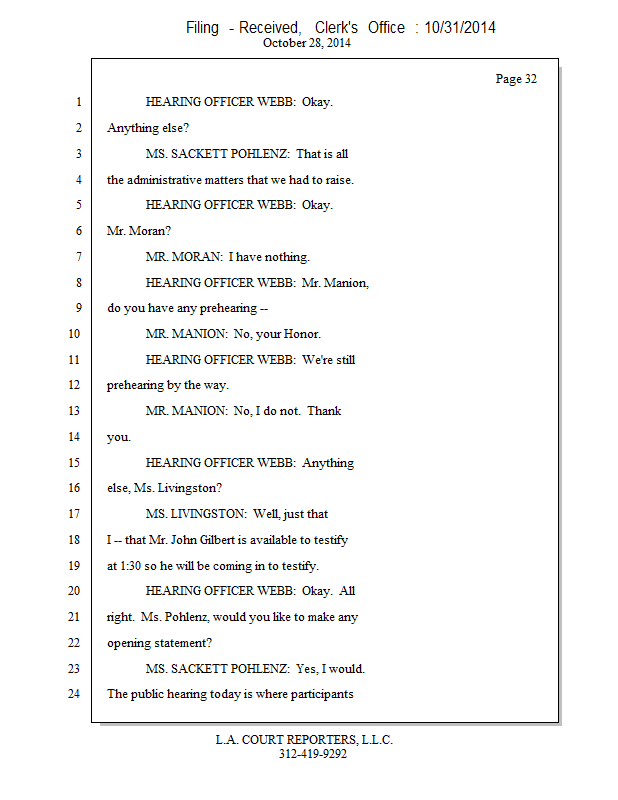 Filing - Received, Clerk's Office : 10/31/2014
October 28, 2014

Page 32

1 HEARING OFFICER WEBB: Okay.
2 Anything else?
3 MS. SACKETT POHLENZ: That is all
4 the administrative matters that we had to raise.
5 HEARING OFFICER WEBB: Okay.
6 Mr. Moran?
7 MR. MORAN: I have nothing.
8 HEARING OFFICER WEBB: Mr. Manion,
9 do you have any prehearing --
10 MR. MANION: No, your Honor.
11 HEARING OFFICER WEBB: We're still
12 prehearing by the way.
13 MR. MANION: No, I do not. Thank
14 you.
15 HEARING OFFICER WEBB: Anything
16 else, Ms. Livingston?
17 MS. LIVINGSTON: Well, just that
18 I -- that Mr. John Gilbert is available to testify
19 at 1:30 so he will be coming in to testify.
20 HEARING OFFICER WEBB: Okay. All
21 right. Ms. Pohlenz, would you like to make any
22 opening statement?
23 MS. SACKETT POHLENZ: Yes, I would.
24 The public hearing today is where participants

L.A. COURT REPORTERS, L.L.C.
312-419-9292